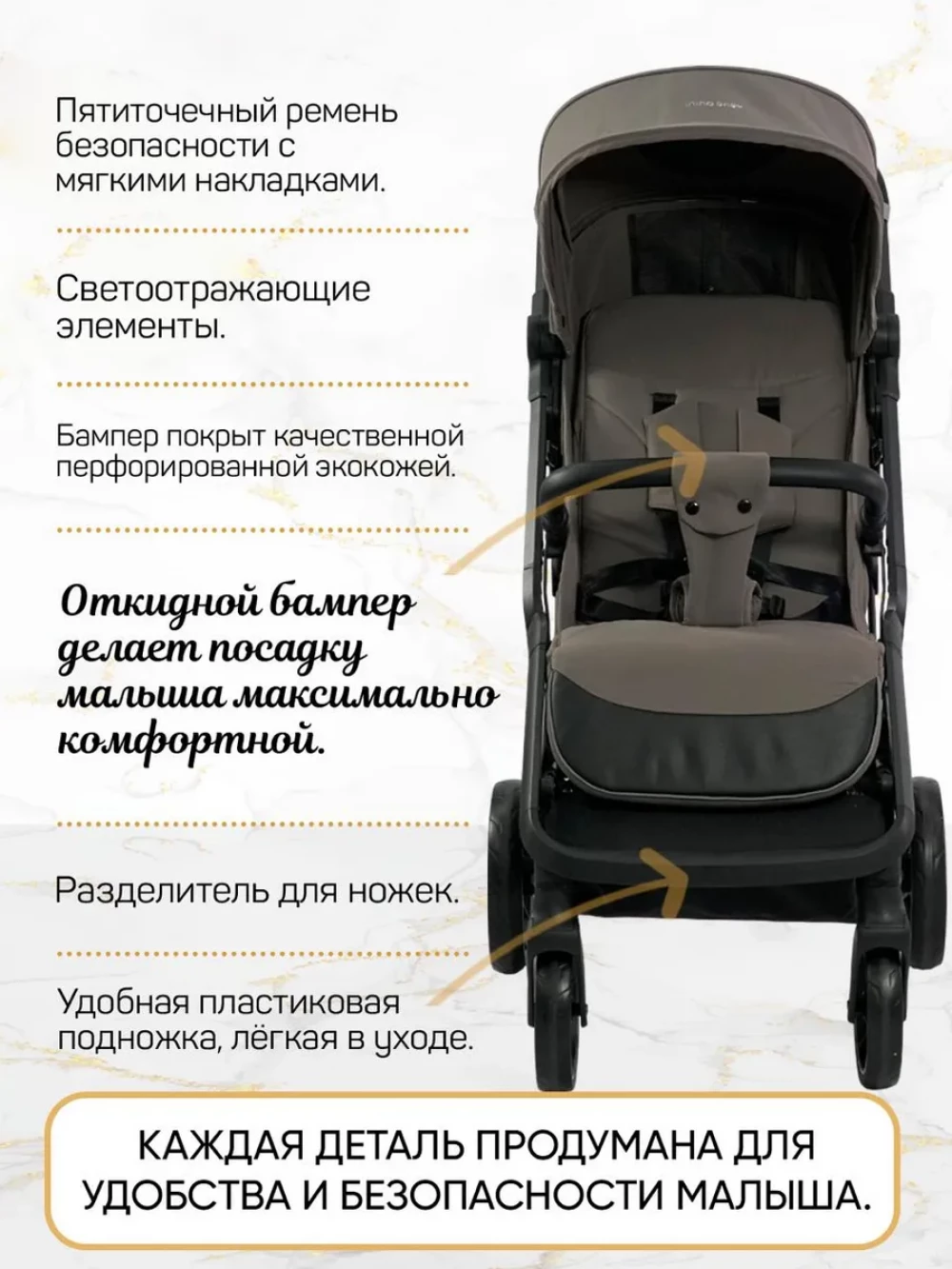 Пятиточечный ремень безопасности с мягкими накладками.

Светоотражающие элементы.

Бампер покрыт качественной перфорированной экокожей.

Откидной бампер делает посадку малыша максимально комфортной.

Разделитель для ножек.

Удобная пластиковая подножка, лёгкая в уходе.

КАЖДАЯ ДЕТАЛЬ ПРОДУМАНА ДЛЯ УДОБСТВА И БЕЗОПАСНОСТИ МАЛЫША.